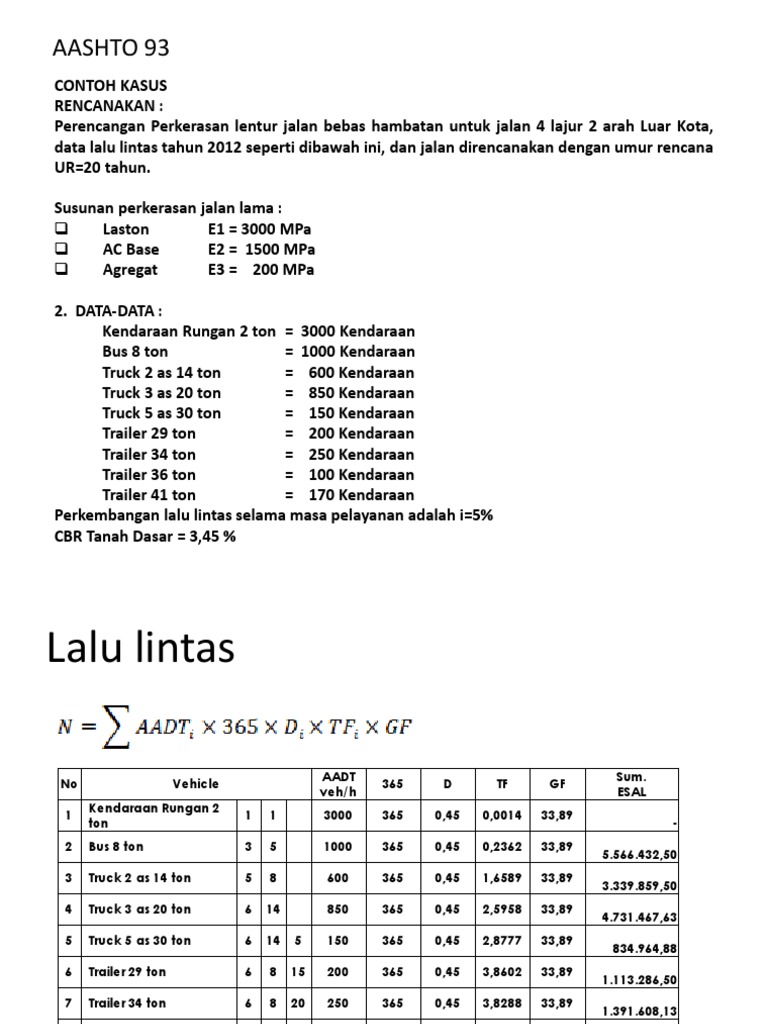 AASHTO 93

CONTOH KASUS
RENCANAKAN :
Perencangan Perkerasan lentur jalan bebas hambatan untuk jalan 4 lajur 2 arah Luar Kota, data lalu lintas tahun 2012 seperti dibawah ini, dan jalan direncanakan dengan umur rencana UR=20 tahun.

Susunan perkerasan jalan lama :
❑ Laston E1 = 3000 MPa
❑ AC Base E2 = 1500 MPa
❑ Agregat E3 = 200 MPa

2. DATA-DATA :
Kendaraan Rungan 2 ton = 3000 Kendaraan
Bus 8 ton = 1000 Kendaraan
Truck 2 as 14 ton = 600 Kendaraan
Truck 3 as 20 ton = 850 Kendaraan
Truck 5 as 30 ton = 150 Kendaraan
Trailer 29 ton = 200 Kendaraan
Trailer 34 ton = 250 Kendaraan
Trailer 36 ton = 100 Kendaraan
Trailer 41 ton = 170 Kendaraan
Perkembangan lalu lintas selama masa pelayanan adalah i=5%
CBR Tanah Dasar = 3,45 %

Lalu lintas

$N = \sum AADT_i \times 365 \times D_i \times TF_i \times GF$

| No | Vehicle | | | | AADT veh/h | 365 | D | TF | GF | Sum. ESAL |
|---|---|---|---|---|---|---|---|---|---|---|
| 1 | Kendaraan Rungan 2 ton | 1 | 1 | | 3000 | 365 | 0,45 | 0,0014 | 33,89 | - |
| 2 | Bus 8 ton | 3 | 5 | | 1000 | 365 | 0,45 | 0,2362 | 33,89 | 5.566.432,50 |
| 3 | Truck 2 as 14 ton | 5 | 8 | | 600 | 365 | 0,45 | 1,6589 | 33,89 | 3.339.859,50 |
| 4 | Truck 3 as 20 ton | 6 | 14 | | 850 | 365 | 0,45 | 2,5958 | 33,89 | 4.731.467,63 |
| 5 | Truck 5 as 30 ton | 6 | 14 | 5 | 150 | 365 | 0,45 | 2,8777 | 33,89 | 834.964,88 |
| 6 | Trailer 29 ton | 6 | 8 | 15 | 200 | 365 | 0,45 | 3,8602 | 33,89 | 1.113.286,50 |
| 7 | Trailer 34 ton | 6 | 8 | 20 | 250 | 365 | 0,45 | 3,8288 | 33,89 | 1.391.608,13 |